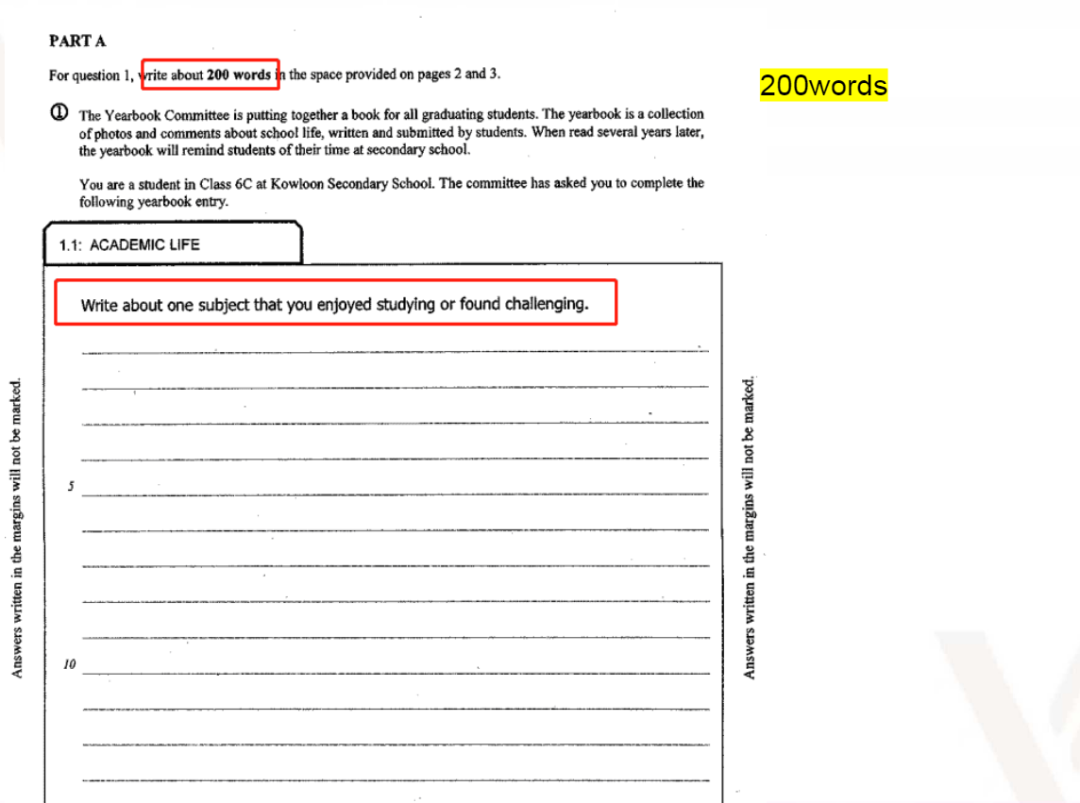 PART A

For question 1, write about **200 words** in the space provided on pages 2 and 3.

200words

① The Yearbook Committee is putting together a book for all graduating students. The yearbook is a collection of photos and comments about school life, written and submitted by students. When read several years later, the yearbook will remind students of their time at secondary school.

You are a student in Class 6C at Kowloon Secondary School. The committee has asked you to complete the following yearbook entry.

1.1: ACADEMIC LIFE

Write about one subject that you enjoyed studying or found challenging.

5

10

Answers written in the margins will not be marked.

Answers written in the margins will not be marked.